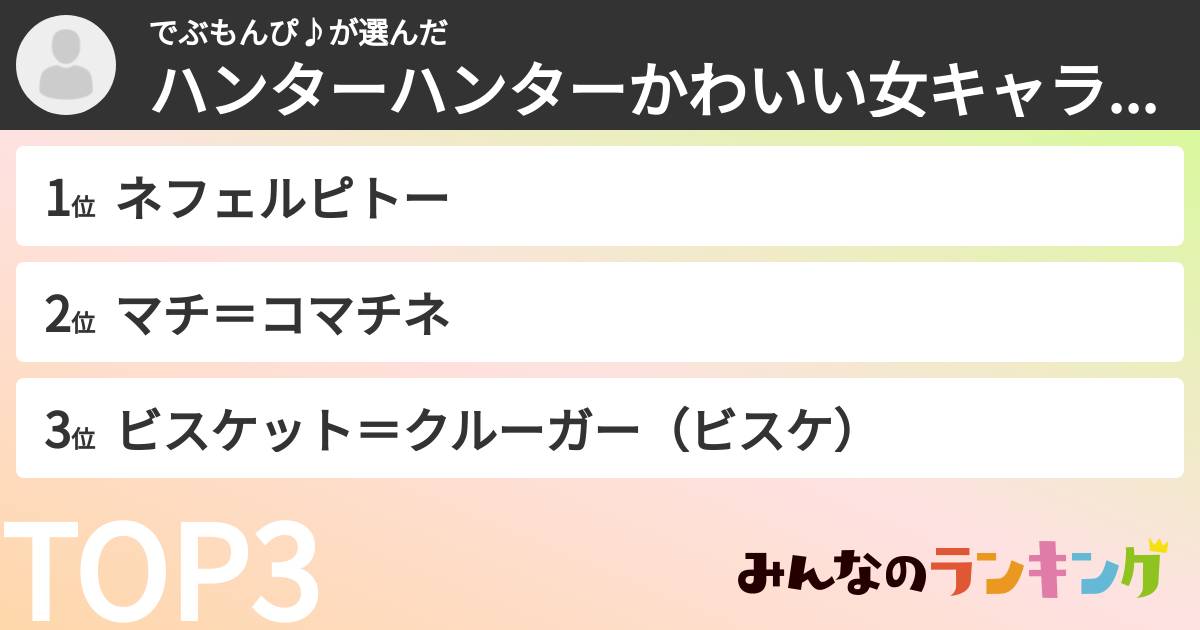 でぶもんぴ♪が選んだ
ハンターハンターかわいい女キャラ...

1位 ネフェルピトー

2位 マチ＝コマチネ

3位 ビスケット＝クルーガー（ビスケ）

TOP3

みんなのランキング